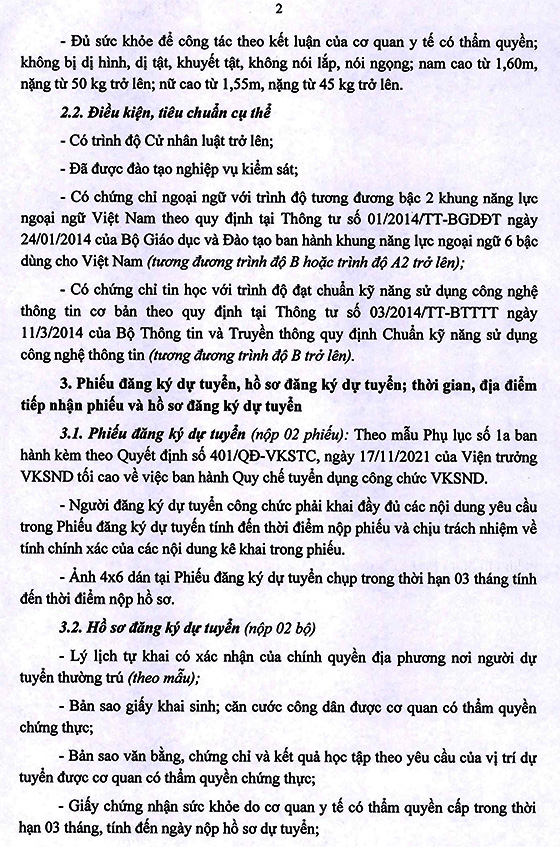 2

- Đủ sức khỏe để công tác theo kết luận của cơ quan y tế có thẩm quyền; không bị dị hình, dị tật, khuyết tật, không nói lắp, nói ngọng; nam cao từ 1,60m, nặng từ 50 kg trở lên; nữ cao từ 1,55m, nặng từ 45 kg trở lên.

2.2. Điều kiện, tiêu chuẩn cụ thể

- Có trình độ Cử nhân luật trở lên;

- Đã được đào tạo nghiệp vụ kiểm sát;

- Có chứng chỉ ngoại ngữ với trình độ tương đương bậc 2 khung năng lực ngoại ngữ Việt Nam theo quy định tại Thông tư số 01/2014/TT-BGDĐT ngày 24/01/2014 của Bộ Giáo dục và Đào tạo ban hành khung năng lực ngoại ngữ 6 bậc dùng cho Việt Nam (tương đương trình độ B hoặc trình độ A2 trở lên);

- Có chứng chỉ tin học với trình độ đạt chuẩn kỹ năng sử dụng công nghệ thông tin cơ bản theo quy định tại Thông tư số 03/2014/TT-BTTTT ngày 11/3/2014 của Bộ Thông tin và Truyền thông quy định Chuẩn kỹ năng sử dụng công nghệ thông tin (tương đương trình độ B trở lên).

3. Phiếu đăng ký dự tuyển, hồ sơ đăng ký dự tuyển; thời gian, địa điểm tiếp nhận phiếu và hồ sơ đăng ký dự tuyển

3.1. Phiếu đăng ký dự tuyển (nộp 02 phiếu): Theo mẫu Phụ lục số 1a ban hành kèm theo Quyết định số 401/QĐ-VKSTC, ngày 17/11/2021 của Viện trưởng VKSND tối cao về việc ban hành Quy chế tuyển dụng công chức VKSND.

- Người đăng ký dự tuyển công chức phải khai đầy đủ các nội dung yêu cầu trong Phiếu đăng ký dự tuyển tính đến thời điểm nộp phiếu và chịu trách nhiệm về tính chính xác của các nội dung kê khai trong phiếu.

- Ảnh 4x6 dán tại Phiếu đăng ký dự tuyển chụp trong thời hạn 03 tháng tính đến thời điểm nộp hồ sơ.

3.2. Hồ sơ đăng ký dự tuyển (nộp 02 bộ)

- Lý lịch tự khai có xác nhận của chính quyền địa phương nơi người dự tuyển thường trú (theo mẫu);

- Bản sao giấy khai sinh; căn cước công dân được cơ quan có thẩm quyền chứng thực;

- Bản sao văn bằng, chứng chỉ và kết quả học tập theo yêu cầu của vị trí dự tuyển được cơ quan có thẩm quyền chứng thực;

- Giấy chứng nhận sức khỏe do cơ quan y tế có thẩm quyền cấp trong thời hạn 03 tháng, tính đến ngày nộp hồ sơ dự tuyển;